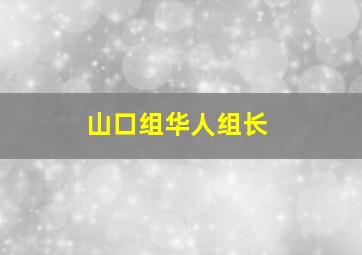 山口组华人组长